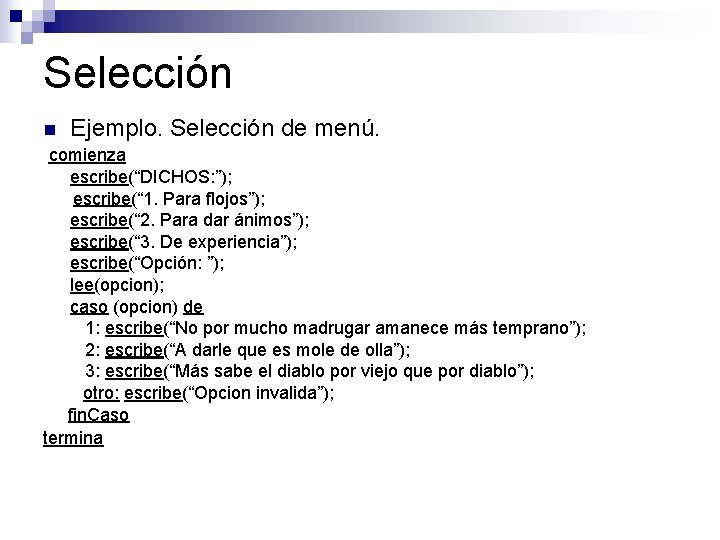 Selección

Ejemplo. Selección de menú.

comienza
escribe(“DICHOS:”);
escribe(“1. Para flojos”);
escribe(“2. Para dar ánimos”);
escribe(“3. De experiencia”);
escribe(“Opción: ”);
lee(opcion);
caso (opcion) de
1: escribe(“No por mucho madrugar amanece más temprano”);
2: escribe(“A darle que es mole de olla”);
3: escribe(“Más sabe el diablo por viejo que por diablo”);
otro: escribe(“Opcion invalida”);
finCaso
termina